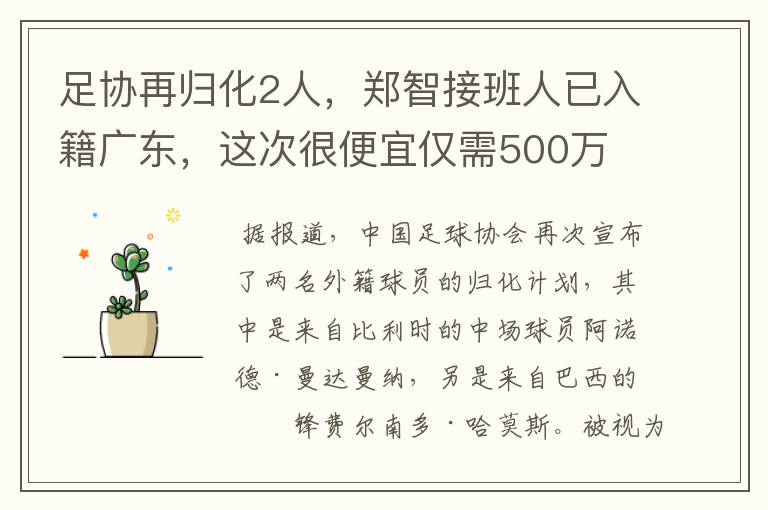 足协再归化2人，郑智接班人已入籍广东，这次很便宜仅需500万

据报道，中国足球协会再次宣布了两名外籍球员的归化计划，其中是来自比利时的中场球员阿诺德·曼达曼纳，另是来自巴西的锋费尔南多·哈莫斯。被视为